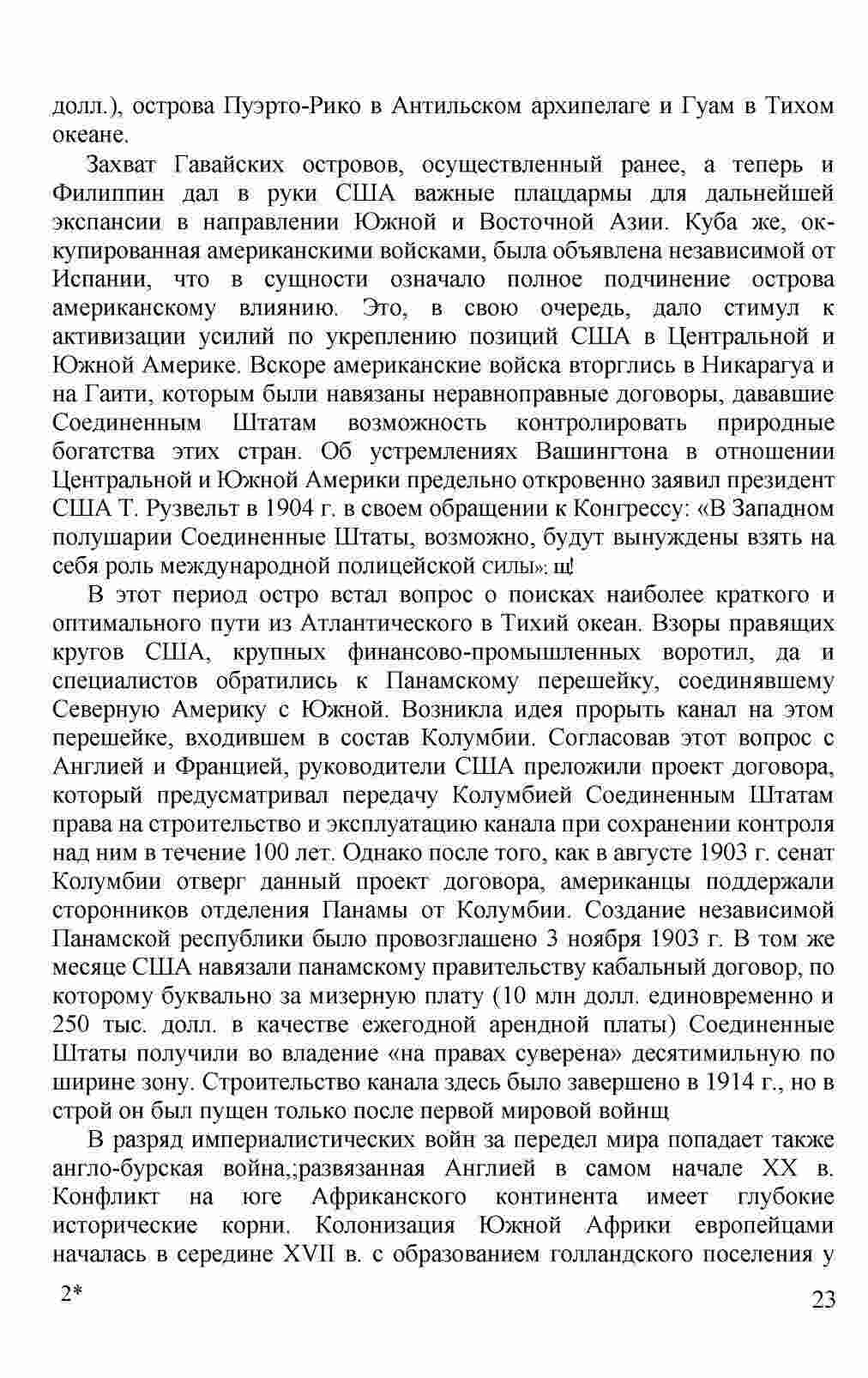 долл.), острова Пуэрто-Рико в Антильском архипелаге и Гуам в Тихом океане.

Захват Гавайских островов, осуществленный ранее, а теперь и Филиппин дал в руки США важные плацдармы для дальнейшей экспансии в направлении Южной и Восточной Азии. Куба же, оккупированная американскими войсками, была объявлена независимой от Испании, что в сущности означало полное подчинение острова американскому влиянию. Это, в свою очередь, дало стимул к активизации усилий по укреплению позиций США в Центральной и Южной Америке. Вскоре американские войска вторглись в Никарагуа и на Гаити, которым были навязаны неравноправные договоры, дававшие Соединенным Штатам возможность контролировать природные богатства этих стран. Об устремлениях Вашингтона в отношении Центральной и Южной Америки предельно откровенно заявил президент США Т. Рузвельт в 1904 г. в своем обращении к Конгрессу: «В Западном полушарии Соединенные Штаты, возможно, будут вынуждены взять на себя роль международной полицейской силы»: щ!

В этот период остро встал вопрос о поисках наиболее краткого и оптимального пути из Атлантического в Тихий океан. Взоры правящих кругов США, крупных финансово-промышленных воротил, да и специалистов обратились к Панамскому перешейку, соединявшему Северную Америку с Южной. Возникла идея прорыть канал на этом перешейке, входившем в состав Колумбии. Согласовав этот вопрос с Англией и Францией, руководители США преложили проект договора, который предусматривал передачу Колумбией Соединенным Штатам права на строительство и эксплуатацию канала при сохранении контроля над ним в течение 100 лет. Однако после того, как в августе 1903 г. сенат Колумбии отверг данный проект договора, американцы поддержали сторонников отделения Панамы от Колумбии. Создание независимой Панамской республики было провозглашено 3 ноября 1903 г. В том же месяце США навязали панамскому правительству кабальный договор, по которому буквально за мизерную плату (10 млн долл. единовременно и 250 тыс. долл. в качестве ежегодной арендной платы) Соединенные Штаты получили во владение «на правах суверена» десятимильную по ширине зону. Строительство канала здесь было завершено в 1914 г., но в строй он был пущен только после первой мировой войнщ

В разряд империалистических войн за передел мира попадает также англо-бурская война,;развязанная Англией в самом начале XX в. Конфликт на юге Африканского континента имеет глубокие исторические корни. Колонизация Южной Африки европейцами началась в середине XVII в. с образованием голландского поселения у

2*

23